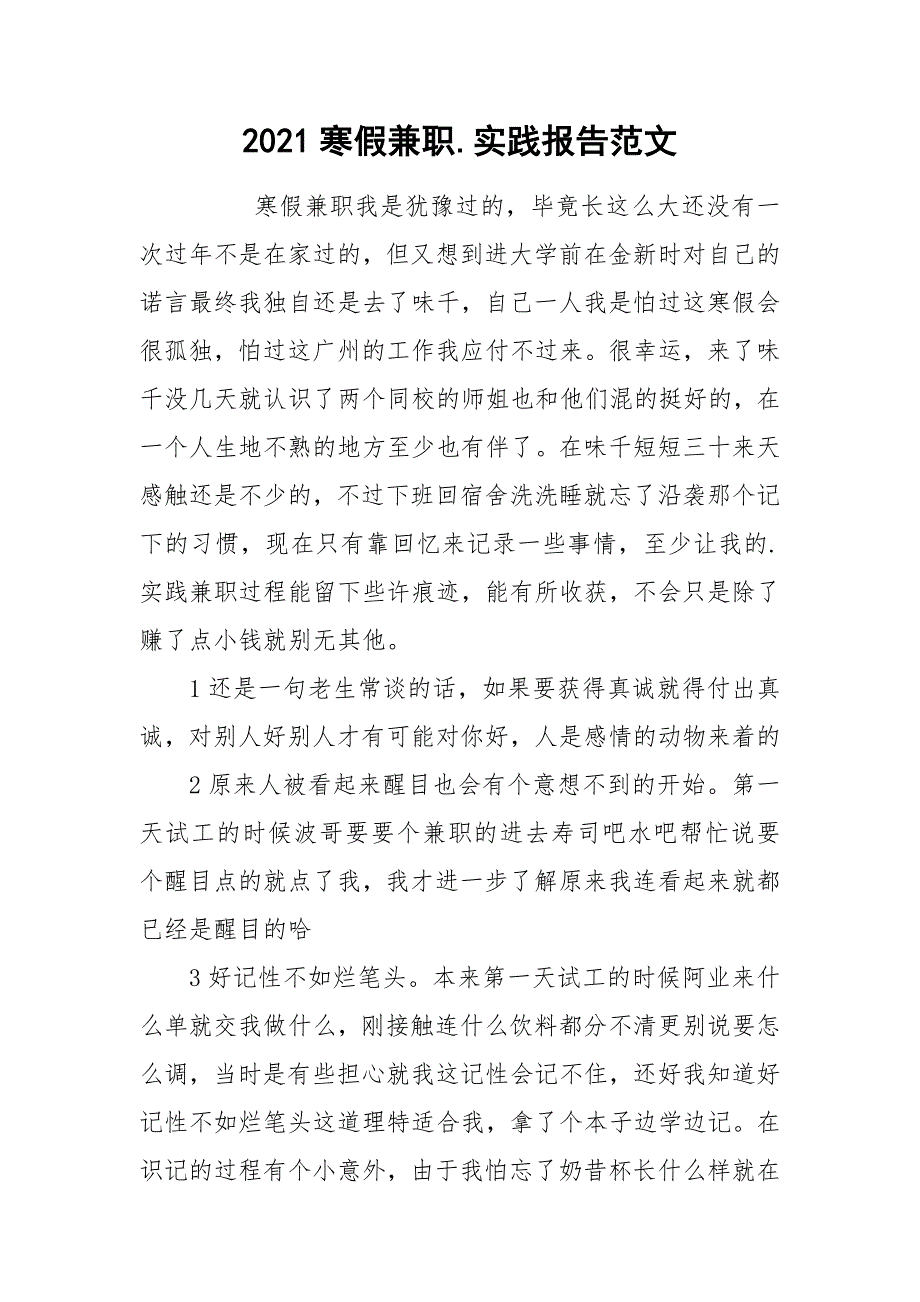 2021 寒假兼职.实践报告范文

寒假兼职我是犹豫过的，毕竟长这么大还没有一次过年不是在家过的，但又想到进大学前在金新时对自己的诺言最终我独自还是去了味千，自己一人我是怕过这寒假会很孤独，怕过这广州的工作我应付不过来。很幸运，来了味千没几天就认识了两个同校的师姐也和他们混的挺好的，在一个人生地不熟的地方至少也有伴了。在味千短短三十来天感触还是不少的，不过下班回宿舍洗洗睡就忘了沿袭那个记下的习惯，现在只有靠回忆来记录一些事情，至少让我的.实践兼职过程能留下些许痕迹，能有所收获，不会只是除了赚了点小钱就别无其他。

1 还是一句老生常谈的话，如果要获得真诚就得付出真诚，对别人好别人才有可能对你好，人是感情的动物来着的

2 原来人被看起来醒目也会有个意想不到的开始。第一天试工的时候波哥要要个兼职的进去寿司吧水吧帮忙说要个醒目点的就点了我，我才进一步了解原来我连看起来就都已经是醒目的哈

3 好记性不如烂笔头。本来第一天试工的时候阿业来什么单就交我做什么，刚接触连什么饮料都分不清更别说要怎么调，当时是有些担心就我这记性会记不住，还好我知道好记性不如烂笔头这道理特适合我，拿了个本子边学边记。在识记的过程有个小意外，由于我怕忘了奶昔杯长什么样就在